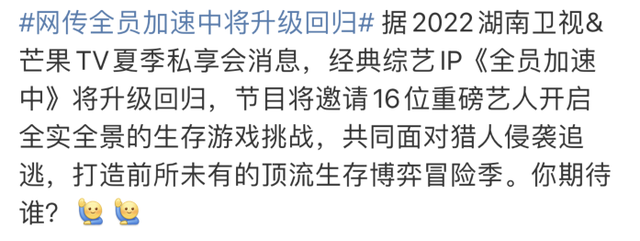 #网传全员加速中将升级回归# 据 2022 湖南卫视&芒果 TV 夏季私享会消息，经典综艺 IP《全员加速中》将升级回归，节目将邀请 16 位重磅艺人开启全实全景的生存游戏挑战，共同面对猎人侵袭追逃，打造前所未有的顶流生存博弈冒险季。你期待谁？